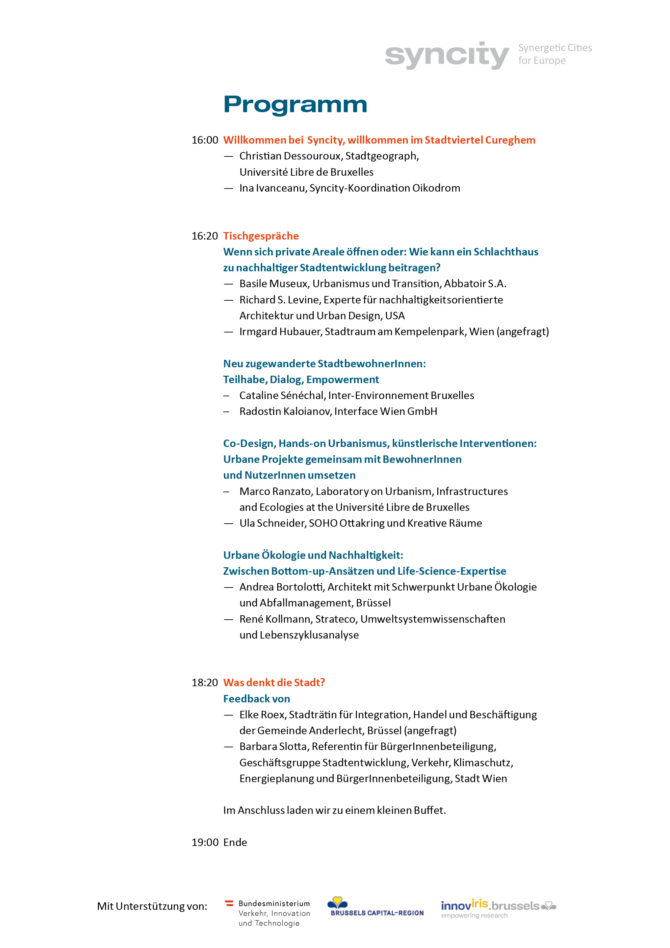 syncity Synergetic Cities for Europe

Programm

16:00 Willkommen bei Syncity, willkommen im Stadtviertel Cureghem
— Christian Dessouroux, Stadtgeograph, Université Libre de Bruxelles
— Ina Ivanceanu, Syncity-Koordination Oikodrom

16:20 Tischgespräche
Wenn sich private Areale öffnen oder: Wie kann ein Schlachthaus zu nachhaltiger Stadtentwicklung beitragen?
— Basile Museux, Urbanismus und Transition, Abbatoir S.A.
— Richard S. Levine, Experte für nachhaltigkeitsorientierte Architektur und Urban Design, USA
— Irmgard Hubauer, Stadtraum am Kempelenpark, Wien (angefragt)

Neu zugewanderte StadtbewohnerInnen: Teilhabe, Dialog, Empowerment
– Cataline Sénéchal, Inter-Environnement Bruxelles
– Radostin Kaloianov, Interface Wien GmbH

Co-Design, Hands-on Urbanismus, künstlerische Interventionen: Urbane Projekte gemeinsam mit BewohnerInnen und NutzerInnen umsetzen
– Marco Ranzato, Laboratory on Urbanism, Infrastructures and Ecologies at the Université Libre de Bruxelles
— Ula Schneider, SOHO Ottakring und Kreative Räume

Urbane Ökologie und Nachhaltigkeit: Zwischen Bottom-up-Ansätzen und Life-Science-Expertise
— Andrea Bortolotti, Architekt mit Schwerpunkt Urbane Ökologie und Abfallmanagement, Brüssel
— René Kollmann, Strateco, Umweltsystemwissenschaften und Lebenszyklusanalyse

18:20 Was denkt die Stadt?
Feedback von
— Elke Roex, Stadträtin für Integration, Handel und Beschäftigung der Gemeinde Anderlecht, Brüssel (angefragt)
— Barbara Slotta, Referentin für BürgerInnenbeteiligung, Geschäftsgruppe Stadtentwicklung, Verkehr, Klimaschutz, Energieplanung und BürgerInnenbeteiligung, Stadt Wien

Im Anschluss laden wir zu einem kleinen Buffet.

19:00 Ende

Mit Unterstützung von: Bundesministerium Verkehr, Innovation und Technologie BRUSSELS CAPITAL-REGION innoviris.brussels empowering research